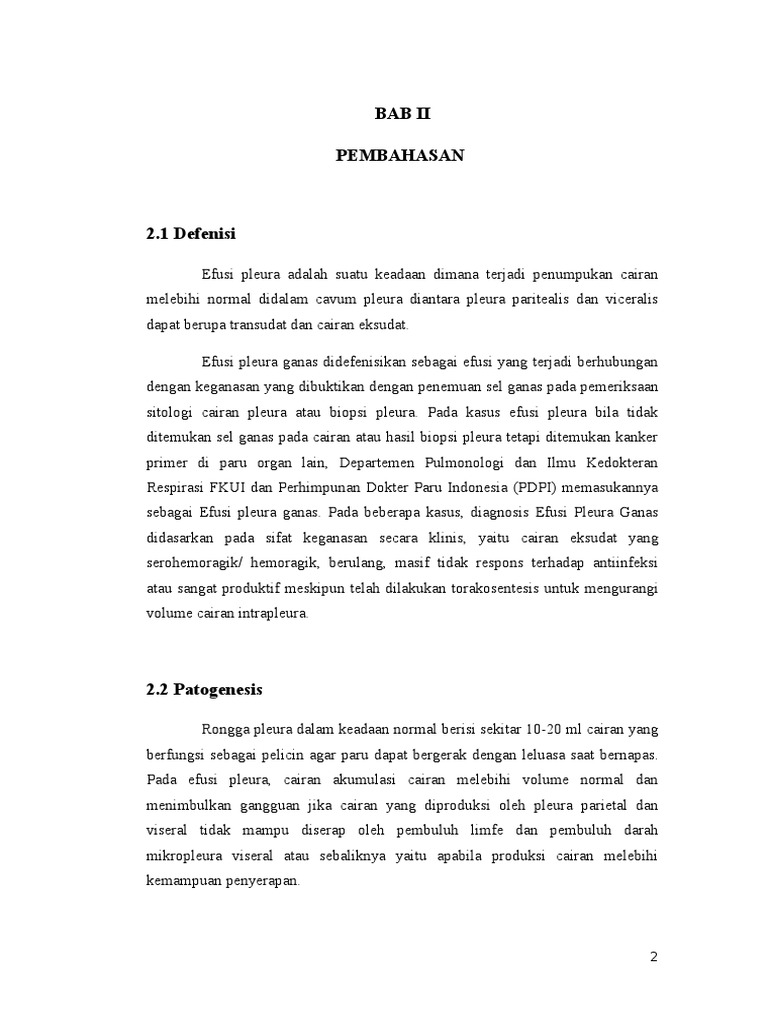 BAB II

PEMBAHASAN

2.1 Defenisi

Efusi pleura adalah suatu keadaan dimana terjadi penumpukan cairan melebihi normal didalam cavum pleura diantara pleura paritealis dan viceralis dapat berupa transudat dan cairan eksudat.

Efusi pleura ganas didefenisikan sebagai efusi yang terjadi berhubungan dengan keganasan yang dibuktikan dengan penemuan sel ganas pada pemeriksaan sitologi cairan pleura atau biopsi pleura. Pada kasus efusi pleura bila tidak ditemukan sel ganas pada cairan atau hasil biopsi pleura tetapi ditemukan kanker primer di paru organ lain, Departemen Pulmonologi dan Ilmu Kedokteran Respirasi FKUI dan Perhimpunan Dokter Paru Indonesia (PDPI) memasukannya sebagai Efusi pleura ganas. Pada beberapa kasus, diagnosis Efusi Pleura Ganas didasarkan pada sifat keganasan secara klinis, yaitu cairan eksudat yang serohemoragik/ hemoragik, berulang, masif tidak respons terhadap antiinfeksi atau sangat produktif meskipun telah dilakukan torakosentesis untuk mengurangi volume cairan intrapleura.

2.2 Patogenesis

Rongga pleura dalam keadaan normal berisi sekitar 10-20 ml cairan yang berfungsi sebagai pelicin agar paru dapat bergerak dengan leluasa saat bernapas. Pada efusi pleura, cairan akumulasi cairan melebihi volume normal dan menimbulkan gangguan jika cairan yang diproduksi oleh pleura parietal dan viseral tidak mampu diserap oleh pembuluh limfe dan pembuluh darah mikropleura viseral atau sebaliknya yaitu apabila produksi cairan melebihi kemampuan penyerapan.

2